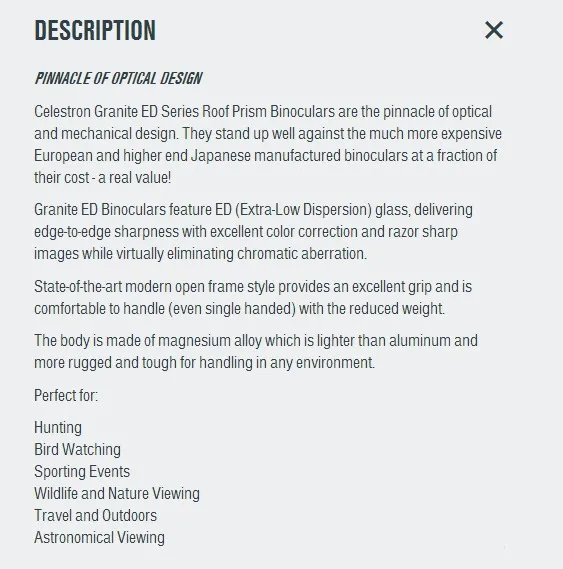 DESCRIPTION ×

PINNACLE OF OPTICAL DESIGN

Celestron Granite ED Series Roof Prism Binoculars are the pinnacle of optical and mechanical design. They stand up well against the much more expensive European and higher end Japanese manufactured binoculars at a fraction of their cost - a real value!

Granite ED Binoculars feature ED (Extra-Low Dispersion) glass, delivering edge-to-edge sharpness with excellent color correction and razor sharp images while virtually eliminating chromatic aberration.

State-of-the-art modern open frame style provides an excellent grip and is comfortable to handle (even single handed) with the reduced weight.

The body is made of magnesium alloy which is lighter than aluminum and more rugged and tough for handling in any environment.

Perfect for:

Hunting
Bird Watching
Sporting Events
Wildlife and Nature Viewing
Travel and Outdoors
Astronomical Viewing